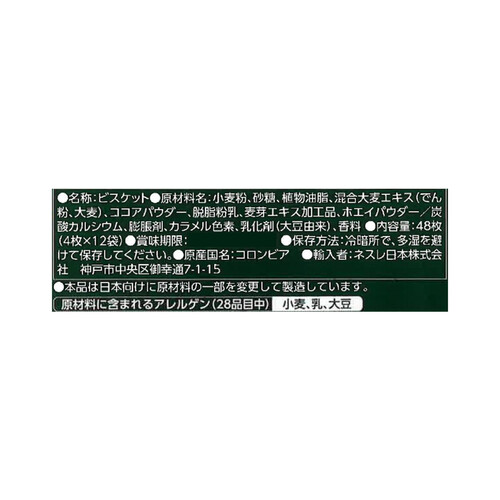 ●名称：ビスケット●原材料名：小麦粉、砂糖、植物油脂、混合大麦エキス（でん粉、大麦）、ココアパウダー、脱脂粉乳、麦芽エキス加工品、ホエイパウダー／炭酸カルシウム、膨脹剤、カラメル色素、乳化剤（大豆由来）、香料 ●内容量：48枚（4枚×12袋）●賞味期限： ●保存方法：冷暗所で、多湿を避けて保存してください。●原産国名：コロンビア ●輸入者：ネスレ日本株式会社 神戸市中央区御幸通7-1-15

●本品は日本向けに原材料の一部を変更して製造しています。

原材料に含まれるアレルゲン（28品目中） 小麦、乳、大豆